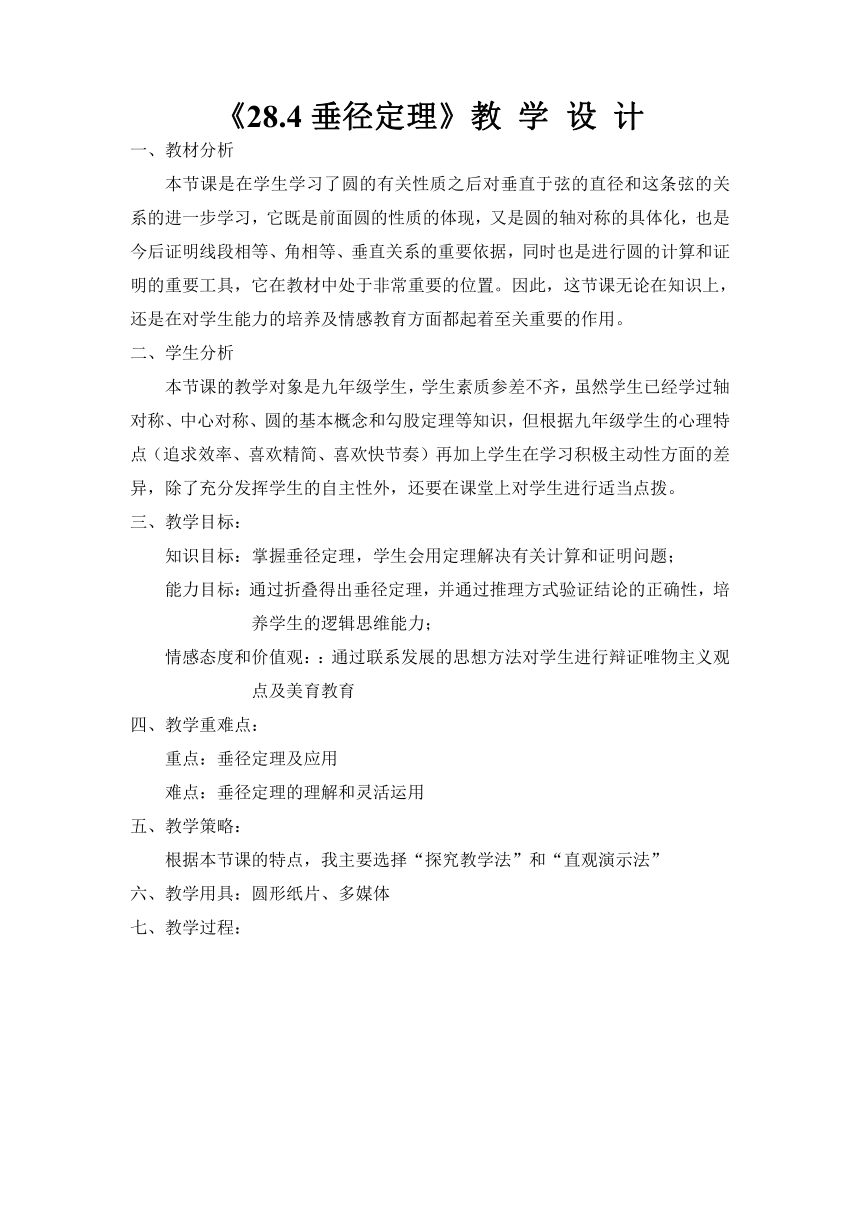 《28.4 垂径定理》教 学 设 计

一、教材分析

本节课是在学生学习了圆的有关性质之后对垂直于弦的直径和这条弦的关系的进一步学习，它既是前面圆的性质的体现，又是圆的轴对称的具体化，也是今后证明线段相等、角相等、垂直关系的重要依据，同时也是进行圆的计算和证明的重要工具，它在教材中处于非常重要的位置。因此，这节课无论在知识上，还是在对学生能力的培养及情感教育方面都起着至关重要的作用。

二、学生分析

本节课的教学对象是九年级学生，学生素质参差不齐，虽然学生已经学过轴对称、中心对称、圆的基本概念和勾股定理等知识，但根据九年级学生的心理特点（追求效率、喜欢精简、喜欢快节奏）再加上学生在学习积极主动性方面的差异，除了充分发挥学生的自主性外，还要在课堂上对学生进行适当点拨。

三、教学目标：

知识目标：掌握垂径定理，学生会用定理解决有关计算和证明问题；

能力目标：通过折叠得出垂径定理，并通过推理方式验证结论的正确性，培养学生的逻辑思维能力；

情感态度和价值观：：通过联系发展的思想方法对学生进行辩证唯物主义观点及美育教育

四、教学重难点：

重点：垂径定理及应用

难点：垂径定理的理解和灵活运用

五、教学策略：

根据本节课的特点，我主要选择“探究教学法”和“直观演示法”

六、教学用具：圆形纸片、多媒体

七、教学过程：